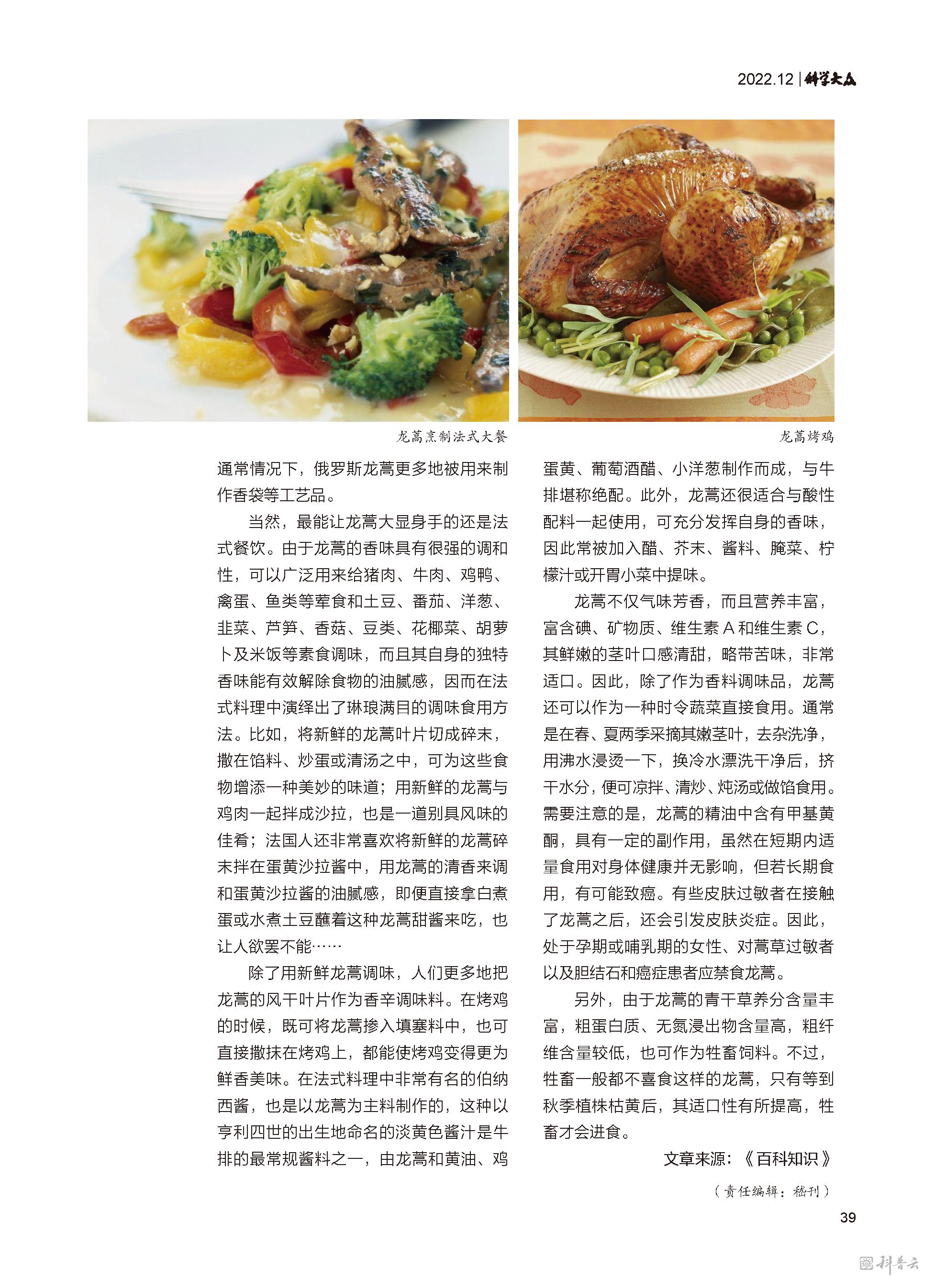 2022.12 | 科学大众

龙蒿烹制法式大餐

龙蒿烤鸡

通常情况下，俄罗斯龙蒿更多地被用来制作香袋等工艺品。

当然，最能让龙蒿大显身手的还是法式餐饮。由于龙蒿的香味具有很强的调和性，可以广泛用来给猪肉、牛肉、鸡鸭、禽蛋、鱼类等荤食和土豆、番茄、洋葱、韭菜、芦笋、香菇、豆类、花椰菜、胡萝卜及米饭等素食调味，而且其自身的独特香味能有效解除食物的油腻感，因而在法式料理中演绎出了琳琅满目的调味食用方法。比如，将新鲜的龙蒿叶片切成碎末，撒在馅料、炒蛋或清汤之中，可为这些食物增添一种美妙的味道；用新鲜的龙蒿与鸡肉一起拌成沙拉，也是一道别具风味的佳肴；法国人还非常喜欢将新鲜的龙蒿碎末拌在蛋黄沙拉酱中，用龙蒿的清香来调和蛋黄沙拉酱的油腻感，即便直接拿白煮蛋或水煮土豆蘸着这种龙蒿甜酱来吃，也让人欲罢不能……

除了用新鲜龙蒿调味，人们更多地把龙蒿的风干叶片作为香辛调味料。在烤鸡的时候，既可将龙蒿掺入填塞料中，也可直接撒抹在烤鸡上，都能使烤鸡变得更为鲜香美味。在法式料理中非常有名的伯纳西酱，也是以龙蒿为主料制作的，这种以亨利四世的出生地命名的淡黄色酱汁是牛排的最常规酱料之一，由龙蒿和黄油、鸡蛋黄、葡萄酒醋、小洋葱制作而成，与牛排堪称绝配。此外，龙蒿还很适合与酸性配料一起使用，可充分发挥自身的香味，因此常被加入醋、芥末、酱料、腌菜、柠檬汁或开胃小菜中提味。

龙蒿不仅气味芳香，而且营养丰富，富含碘、矿物质、维生素 A 和维生素 C，其鲜嫩的茎叶口感清甜，略带苦味，非常适口。因此，除了作为香料调味品，龙蒿还可以作为一种时令蔬菜直接食用。通常是在春、夏两季采摘其嫩茎叶，去杂洗净，用沸水浸烫一下，换冷水漂洗干净后，挤干水分，便可凉拌、清炒、炖汤或做馅食用。需要注意的是，龙蒿的精油中含有甲基黄酮，具有一定的副作用，虽然在短期内适量食用对身体健康并无影响，但若长期食用，有可能致癌。有些皮肤过敏者在接触了龙蒿之后，还会引发皮肤炎症。因此，处于孕期或哺乳期的女性、对蒿草过敏者以及胆结石和癌症患者应禁食龙蒿。

另外，由于龙蒿的青干草养分含量丰富，粗蛋白质、无氮浸出物含量高，粗纤维含量较低，也可作为牲畜饲料。不过，牲畜一般都不喜食这样的龙蒿，只有等到秋季植株枯黄后，其适口性有所提高，牲畜才会进食。

文章来源：《百科知识》

（责任编辑：嵇刊）

39

科普云